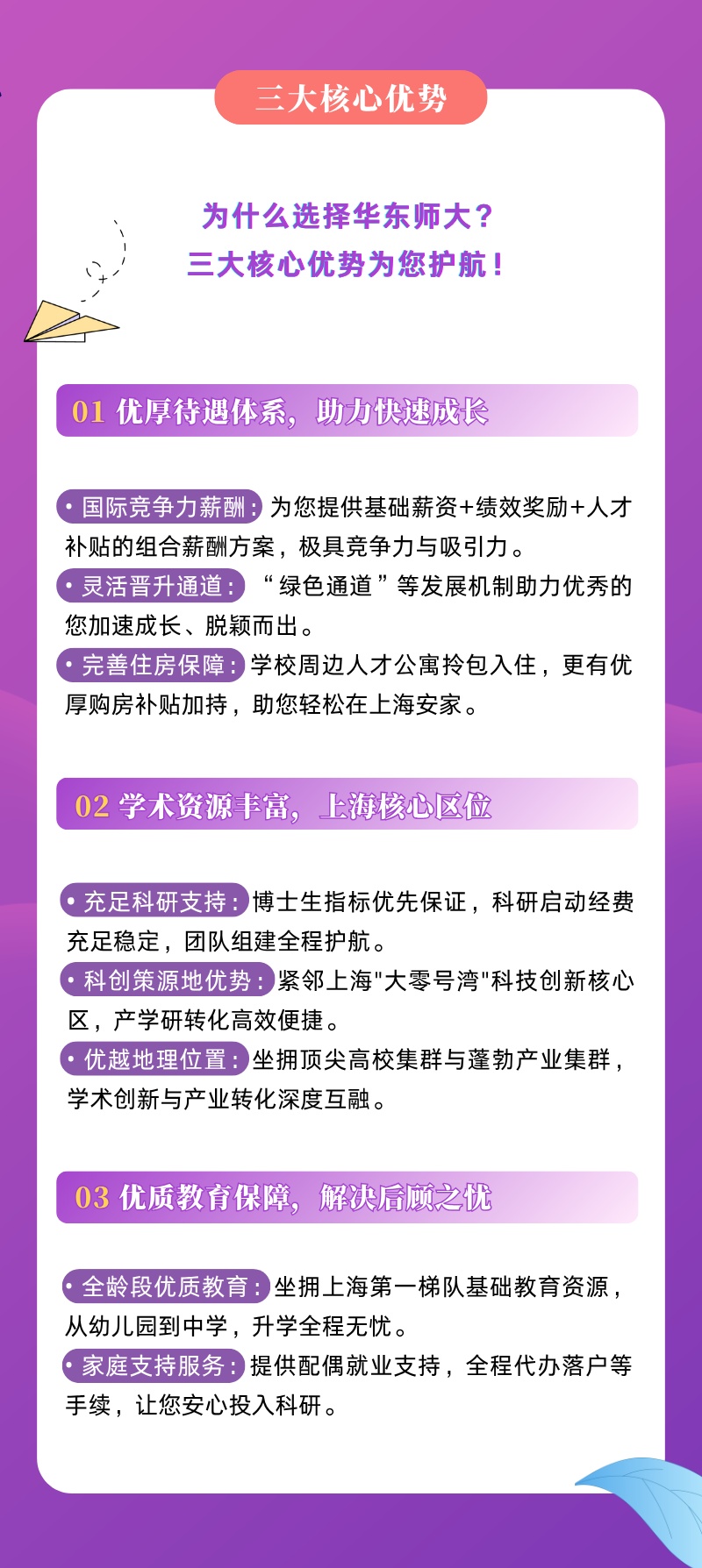 三大核心优势

为什么选择华东师大？
三大核心优势为您护航！

01 优厚待遇体系，助力快速成长

• 国际竞争力薪酬：为您提供基础薪资+绩效奖励+人才补贴的组合薪酬方案，极具竞争力与吸引力。
• 灵活晋升通道：“绿色通道”等发展机制助力优秀的您加速成长、脱颖而出。
• 完善住房保障：学校周边人才公寓拎包入住，更有优厚购房补贴加持，助您轻松在上海安家。

02 学术资源丰富，上海核心区位

• 充足科研支持：博士生指标优先保证，科研启动经费充足稳定，团队组建全程护航。
• 科创策源地优势：紧邻上海"大零号湾"科技创新核心区，产学研转化高效便捷。
• 优越地理位置：坐拥顶尖高校集群与蓬勃产业集群，学术创新与产业转化深度互融。

03 优质教育保障，解决后顾之忧

• 全龄段优质教育：坐拥上海第一梯队基础教育资源，从幼儿园到中学，升学全程无忧。
• 家庭支持服务：提供配偶就业支持，全程代办落户等手续，让您安心投入科研。